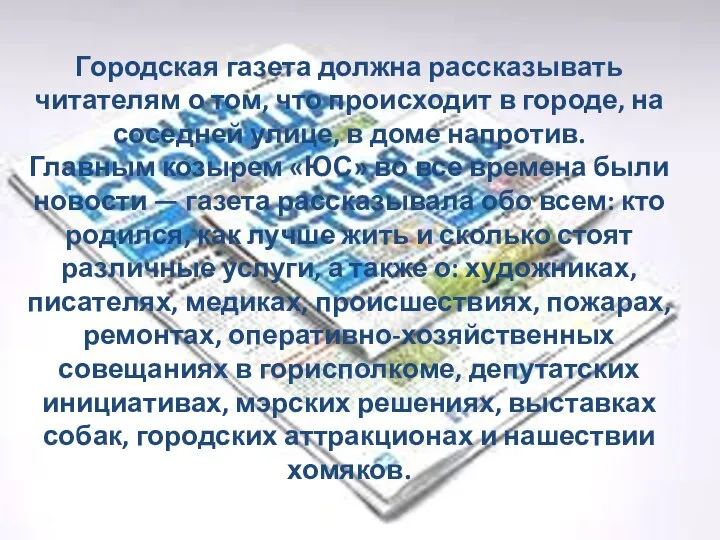 Городская газета должна рассказывать читателям о том, что происходит в городе, на соседней улице, в доме напротив.
Главным козырем «ЮС» во все времена были новости — газета рассказывала обо всем: кто родился, как лучше жить и сколько стоят различные услуги, а также о: художниках, писателях, медиках, происшествиях, пожарах, ремонтах, оперативно-хозяйственных совещаниях в горисполкоме, депутатских инициативах, мэрских решениях, выставках собак, городских аттракционах и нашествии хомяков.